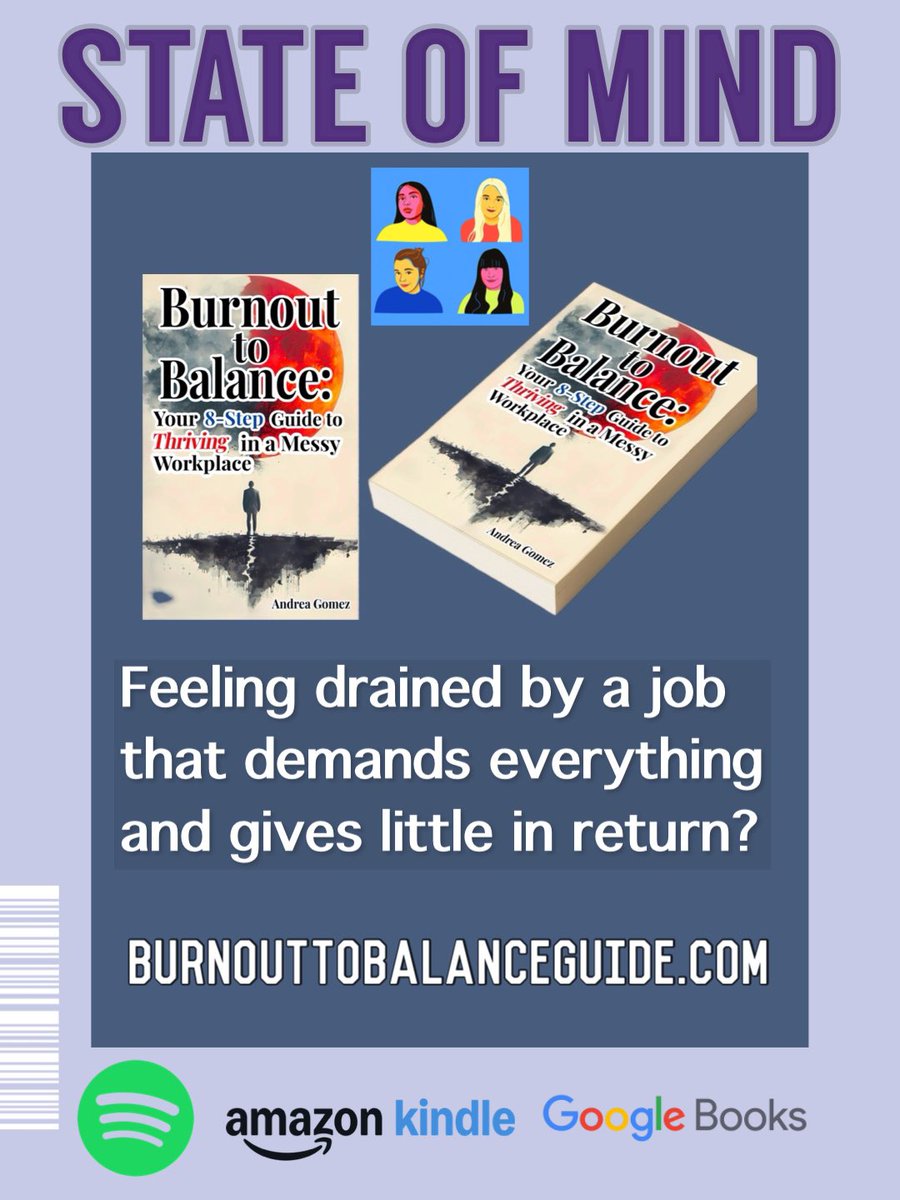 STATE OF MIND

Burnout to Balance: Your 8-Step Guide to Thriving in a Messy Workplace

Andrea Gomez

Burnout to Balance: Your 8-Step Guide to Thriving in a Messy Workplace

Andrea Gomez

Feeling drained by a job that demands everything and gives little in return?

BURNOUTTOBALANCEGUIDE.COM

amazon kindle Google Books